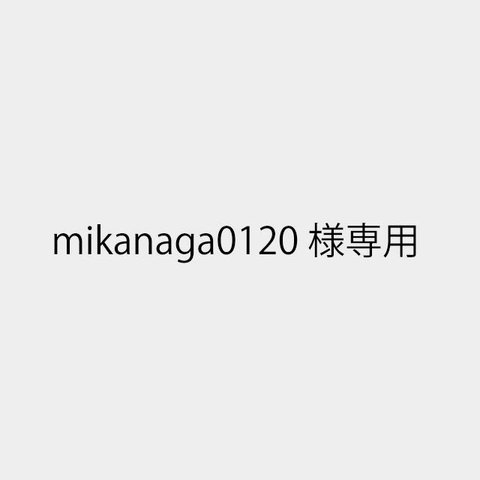 mikanaga0120 様専用